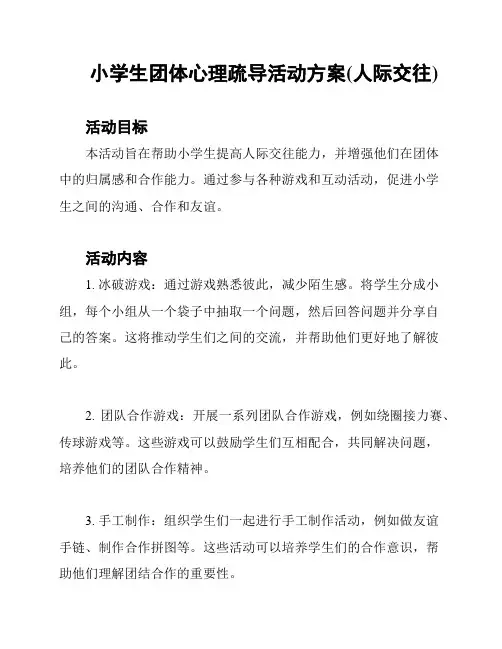 小学生团体心理疏导活动方案(人际交往)

活动目标

本活动旨在帮助小学生提高人际交往能力，并增强他们在团体中的归属感和合作能力。通过参与各种游戏和互动活动，促进小学生之间的沟通、合作和友谊。

活动内容

1. 冰破游戏：通过游戏熟悉彼此，减少陌生感。将学生分成小组，每个小组从一个袋子中抽取一个问题，然后回答问题并分享自己的答案。这将推动学生们之间的交流，并帮助他们更好地了解彼此。

2. 团队合作游戏：开展一系列团队合作游戏，例如绕圈接力赛、传球游戏等。这些游戏可以鼓励学生们互相配合，共同解决问题，培养他们的团队合作精神。

3. 手工制作：组织学生们一起进行手工制作活动，例如做友谊手链、制作合作拼图等。这些活动可以培养学生们的合作意识，帮助他们理解团结合作的重要性。